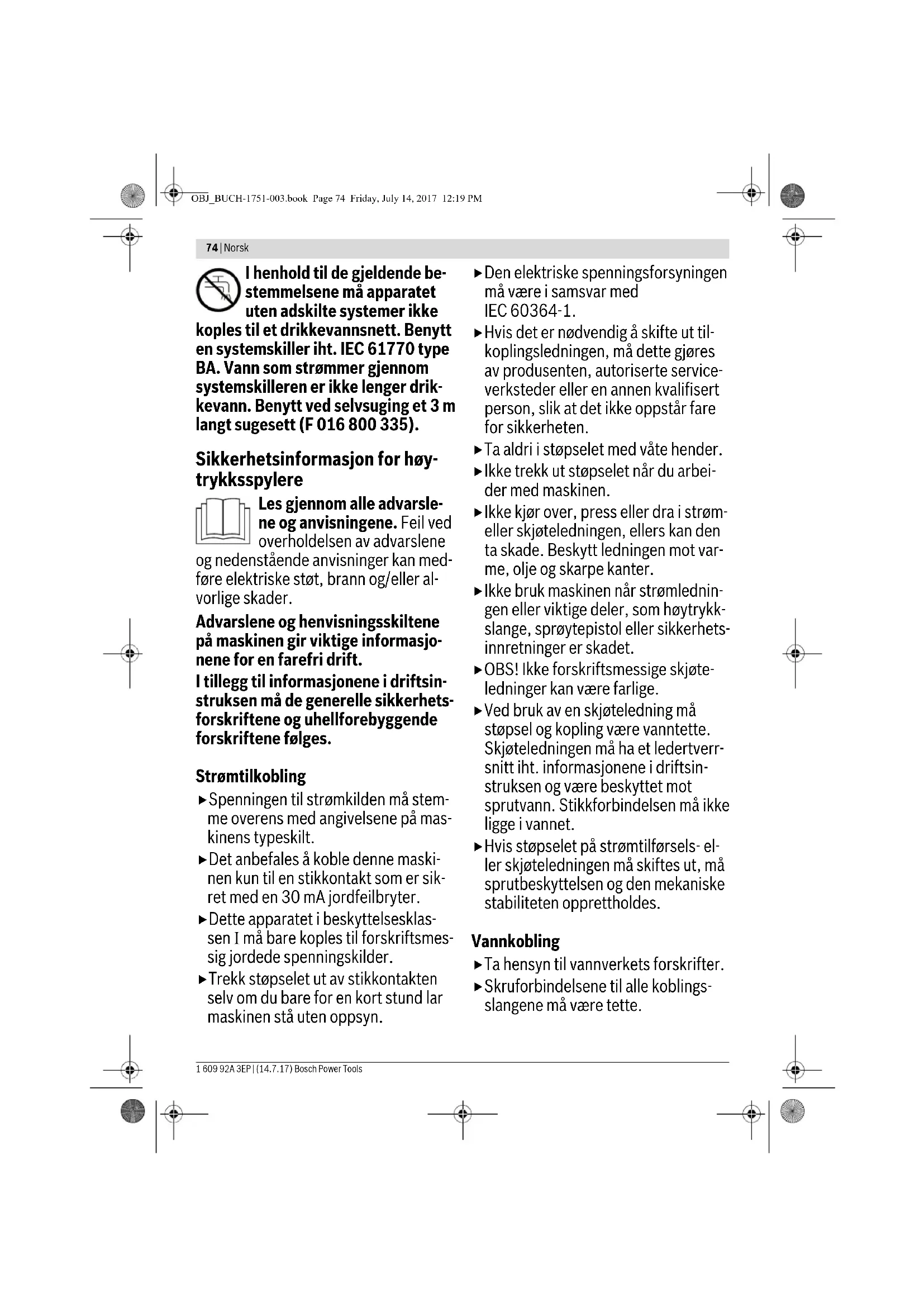 OBJ_BUCH-1751-003.book Page 74 Friday, July 14, 2017 12:19 PM

74 | Norsk

I henhold til de gjeldende bestemmelsene må apparatet uten adskilte systemer ikke koples til et drikkevannsnett. Benytt en systemskiller iht. IEC 61770 type BA. Vann som strømmer gjennom systemskilleren er ikke lenger drikkevann. Benytt ved selvsuging et 3 m langt sugesett (F 016 800 335).

Sikkerhetsinformasjon for høytrykksspylere

Les gjennom alle advarslene og anvisningene. Feil ved overholdelsen av advarslene og nedenstående anvisninger kan medføre elektriske støt, brann og/eller alvorlige skader.

Advarslene og henvisningsskiltene på maskinen gir viktige informasjonene for en farefri drift.

I tillegg til informasjonene i driftsinstruksen må de generelle sikkerhetsforskriftene og uhellforebyggende forskriftene følges.

Strømtilkobling

▶ Spenningen til strømkilden må stemme overens med angivelsene på maskinens typeskilt.

▶ Det anbefales å koble denne maskinen kun til en stikkontakt som er sikret med en 30 mA jordfeilbryter.

▶ Dette apparatet i beskyttelsesklassen I må bare koples til forskriftsmessig jordede spenningskilder.

▶ Trekk støpselet ut av stikkontakten selv om du bare for en kort stund lar maskinen stå uten oppsyn.

▶ Den elektriske spenningsforsyningen må være i samsvar med IEC 60364-1.

▶ Hvis det er nødvendig å skifte ut tilkoplingsledningen, må dette gjøres av produsenten, autoriserte serviceverksteder eller en annen kvalifisert person, slik at det ikke oppstår fare for sikkerheten.

▶ Ta aldri i støpselet med våte hender.

▶ Ikke trekk ut støpselet når du arbeider med maskinen.

▶ Ikke kjør over, press eller dra i strøm- eller skjøteledningen, ellers kan den ta skade. Beskytt ledningen mot varme, olje og skarpe kanter.

▶ Ikke bruk maskinen når strømledningen eller viktige deler, som høytrykkslange, sprøytepistol eller sikkerhetsinnretninger er skadet.

▶ OBS! Ikke forskriftsmessige skjøteledninger kan være farlige.

▶ Ved bruk av en skjøteledning må støpsel og kopling være vanntette. Skjøteledningen må ha et ledertverrsnitt iht. informasjonene i driftsinstruksen og være beskyttet mot sprutvann. Stikkforbindelsen må ikke ligge i vannet.

▶ Hvis støpselet på strømtilførsels- eller skjøteledningen må skiftes ut, må sprutbeskyttelsen og den mekaniske stabiliteten opprettholdes.

Vannkobling

▶ Ta hensyn til vannverkets forskrifter.

▶ Skruforbindelsene til alle koblingsslangene må være tette.

1 609 92A 3EP | (14.7.17) Bosch Power Tools